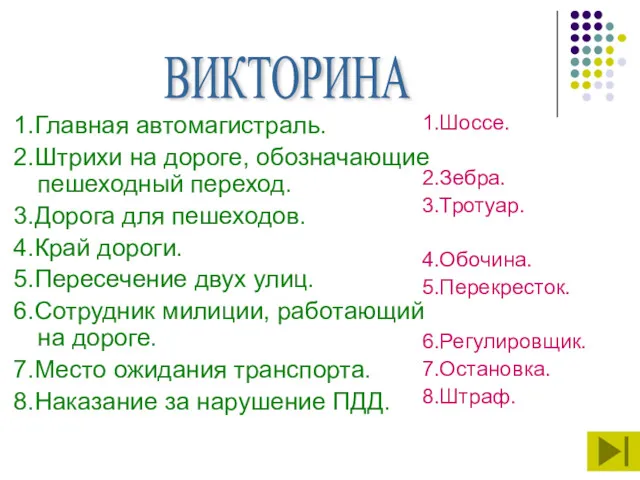 ВИКТОРИНА

1.Главная автомагистраль.
2.Штрихи на дороге, обозначающие пешеходный переход.
3.Дорога для пешеходов.
4.Край дороги.
5.Пересечение двух улиц.
6.Сотрудник милиции, работающий на дороге.
7.Место ожидания транспорта.
8.Наказание за нарушение ПДД.

1.Шоссе.
2.Зебра.
3.Тротуар.
4.Обочина.
5.Перекресток.
6.Регулировщик.
7.Остановка.
8.Штраф.